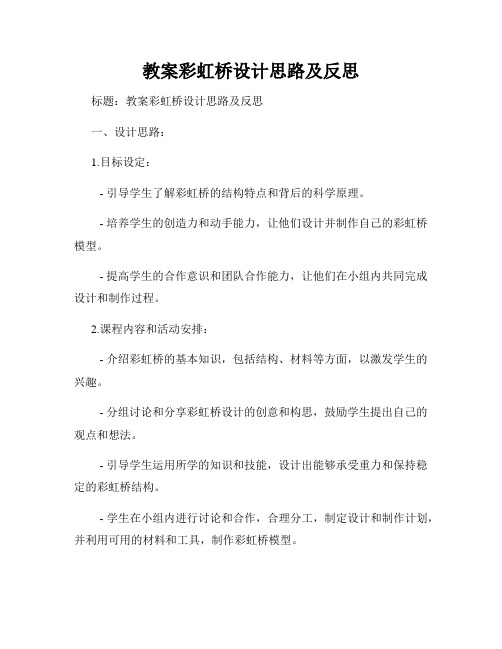 教案彩虹桥设计思路及反思

标题：教案彩虹桥设计思路及反思

一、设计思路：

1.目标设定：

- 引导学生了解彩虹桥的结构特点和背后的科学原理。

- 培养学生的创造力和动手能力，让他们设计并制作自己的彩虹桥模型。

- 提高学生的合作意识和团队合作能力，让他们在小组内共同完成设计和制作过程。

2.课程内容和活动安排：

- 介绍彩虹桥的基本知识，包括结构、材料等方面，以激发学生的兴趣。

- 分组讨论和分享彩虹桥设计的创意和构思，鼓励学生提出自己的观点和想法。

- 引导学生运用所学的知识和技能，设计出能够承受重力和保持稳定的彩虹桥结构。

- 学生在小组内进行讨论和合作，合理分工，制定设计和制作计划，并利用可用的材料和工具，制作彩虹桥模型。